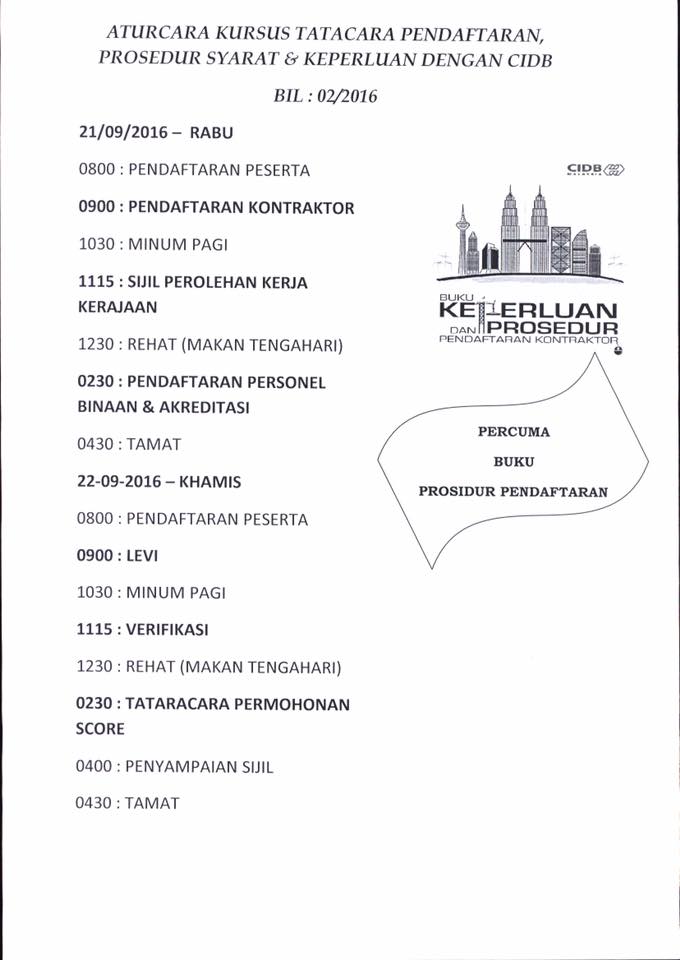 ATURCARA KURSUS TATACARA PENDAFTARAN, PROSEDUR SYARAT & KEPERLUAN DENGAN CIDB

BIL : 02/2016

21/09/2016 – RABU

0800 : PENDAFTARAN PESERTA

0900 : PENDAFTARAN KONTRAKTOR

1030 : MINUM PAGI

1115 : SIJIL PEROLEHAN KERJA KERAJAAN

1230 : REHAT (MAKAN TENGAHARI)

0230 : PENDAFTARAN PERSONEL BINAAN & AKREDITASI

0430 : TAMAT

22-09-2016 – KHAMIS

0800 : PENDAFTARAN PESERTA

0900 : LEVI

1030 : MINUM PAGI

1115 : VERIFIKASI

1230 : REHAT (MAKAN TENGAHARI)

0230 : TATARACARA PERMOHONAN SCORE

0400 : PENYAMPAIAN SIJIL

0430 : TAMAT

CIDB

BUKU KEPERLUAN DAN PROSEDUR PENDAFTARAN KONTRAKTOR

PERCUMA

BUKU

PROSIDUR PENDAFTARAN